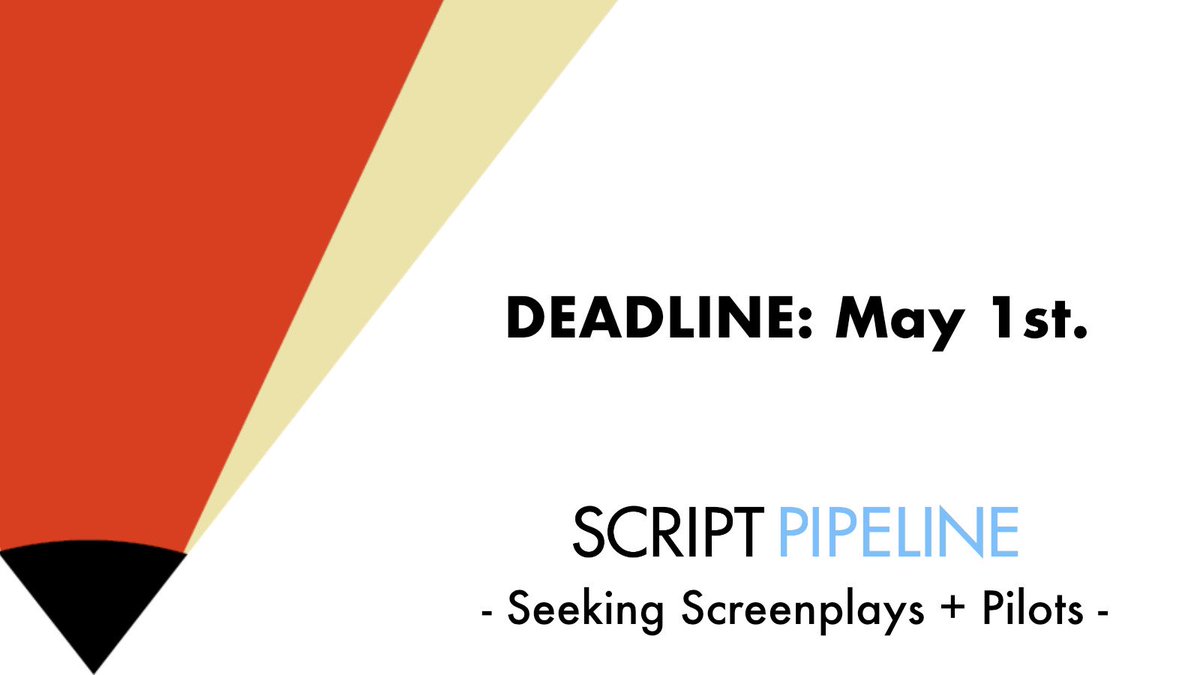 DEADLINE: May 1st.

SCRIPT PIPELINE

- Seeking Screenplays + Pilots -